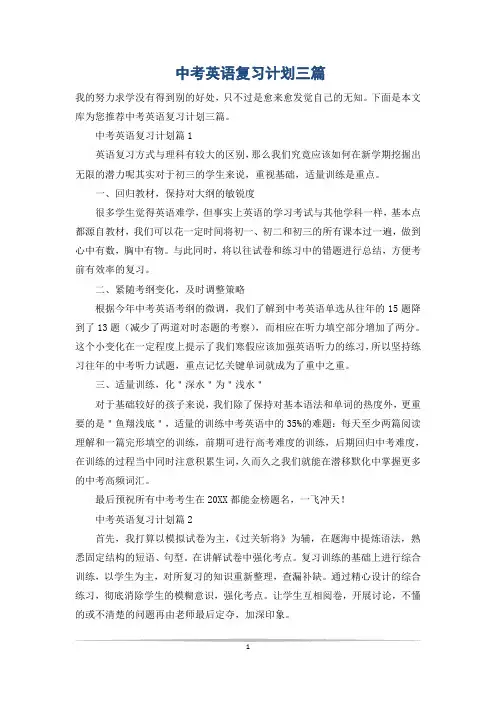 中考英语复习计划三篇

我的努力求学没有得到别的好处，只不过是愈来愈发觉自己的无知。下面是本文库为您推荐中考英语复习计划三篇。

中考英语复习计划篇1

英语复习方式与理科有较大的区别，那么我们究竟应该如何在新学期挖掘出无限的潜力呢其实对于初三的学生来说，重视基础，适量训练是重点。

一、回归教材，保持对大纲的敏锐度

很多学生觉得英语难学，但事实上英语的学习考试与其他学科一样，基本点都源自教材，我们可以花一定时间将初一、初二和初三的所有课本过一遍，做到心中有数，胸中有物。与此同时，将以往试卷和练习中的错题进行总结，方便考前有效率的复习。

二、紧随考纲变化，及时调整策略

根据今年中考英语考纲的微调，我们了解到中考英语单选从往年的15题降到了13题（减少了两道对时态题的考察），而相应在听力填空部分增加了两分。这个小变化在一定程度上提示了我们寒假应该加强英语听力的练习，所以坚持练习往年的中考听力试题，重点记忆关键单词就成为了重中之重。

三、适量训练，化＂深水＂为＂浅水＂

对于基础较好的孩子来说，我们除了保持对基本语法和单词的热度外，更重要的是＂鱼翔浅底＂，适量的训练中考英语中的35%的难题：每天至少两篇阅读理解和一篇完形填空的训练，前期可进行高考难度的训练，后期回归中考难度，在训练的过程当中同时注意积累生词，久而久之我们就能在潜移默化中掌握更多的中考高频词汇。

最后预祝所有中考考生在20XX都能金榜题名，一飞冲天！

中考英语复习计划篇2

首先，我打算以模拟试卷为主，《过关斩将》为辅，在题海中提炼语法，熟悉固定结构的短语、句型，在讲解试卷中强化考点。复习训练的基础上进行综合训练，以学生为主，对所复习的知识重新整理，查漏补缺。通过精心设计的综合练习，彻底消除学生的模糊意识，强化考点。让学生互相阅卷，开展讨论，不懂的或不清楚的问题再由老师最后定夺，加深印象。

1